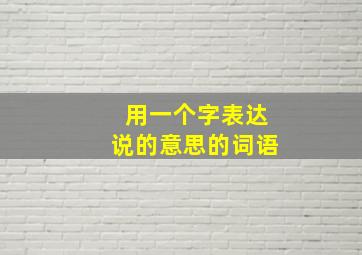 用一个字表达
说的意思的词语